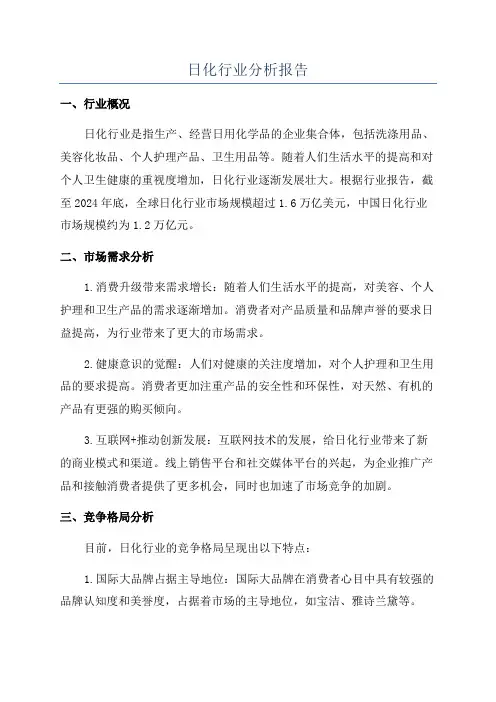 日化行业分析报告

一、行业概况

日化行业是指生产、经营日用化学品的企业集合体，包括洗涤用品、美容化妆品、个人护理产品、卫生用品等。随着人们生活水平的提高和对个人卫生健康的重视度增加，日化行业逐渐发展壮大。根据行业报告，截至2024年底，全球日化行业市场规模超过1.6万亿美元，中国日化行业市场规模约为1.2万亿元。

二、市场需求分析

1.消费升级带来需求增长：随着人们生活水平的提高，对美容、个人护理和卫生产品的需求逐渐增加。消费者对产品质量和品牌声誉的要求日益提高，为行业带来了更大的市场需求。

2.健康意识的觉醒：人们对健康的关注度增加，对个人护理和卫生用品的要求提高。消费者更加注重产品的安全性和环保性，对天然、有机的产品有更强的购买倾向。

3.互联网+推动创新发展：互联网技术的发展，给日化行业带来了新的商业模式和渠道。线上销售平台和社交媒体平台的兴起，为企业推广产品和接触消费者提供了更多机会，同时也加速了市场竞争的加剧。

三、竞争格局分析

目前，日化行业的竞争格局呈现出以下特点：

1.国际大品牌占据主导地位：国际大品牌在消费者心目中具有较强的品牌认知度和美誉度，占据着市场的主导地位，如宝洁、雅诗兰黛等。